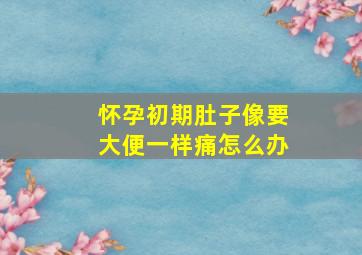 怀孕初期肚子像要大便一样痛怎么办